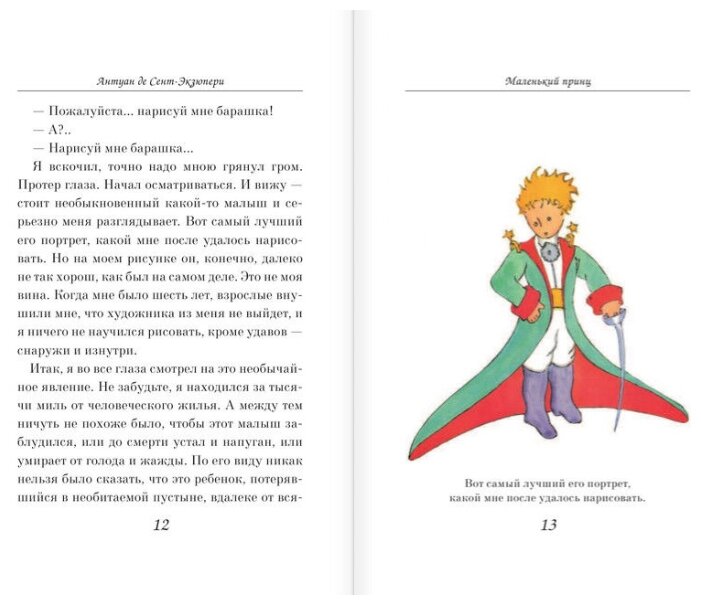 Антуан де Сент-Экзюпери

— Пожалуйста... нарисуй мне барашка!
— А?..
— Нарисуй мне барашка...

Я вскочил, точно надо мною грянул гром. Протер глаза. Начал осматриваться. И вижу — стоит необыкновенный какой-то малыш и серьезно меня разглядывает. Вот самый лучший его портрет, какой мне после удалось нарисовать. Но на моем рисунке он, конечно, далеко не так хорош, как был на самом деле. Это не моя вина. Когда мне было шесть лет, взрослые внушили мне, что художника из меня не выйдет, и я ничего не научился рисовать, кроме удавов — снаружи и изнутри.

Итак, я во все глаза смотрел на это необычайное явление. Не забудьте, я находился за тысячи миль от человеческого жилья. А между тем ничуть не похоже было, чтобы этот малыш заблудился, или до смерти устал и напуган, или умирает от голода и жажды. По его виду никак нельзя было сказать, что это ребенок, потерявшийся в необитаемой пустыне, вдалеке от вся-

12

Маленький принц

Вот самый лучший его портрет, какой мне после удалось нарисовать.

13